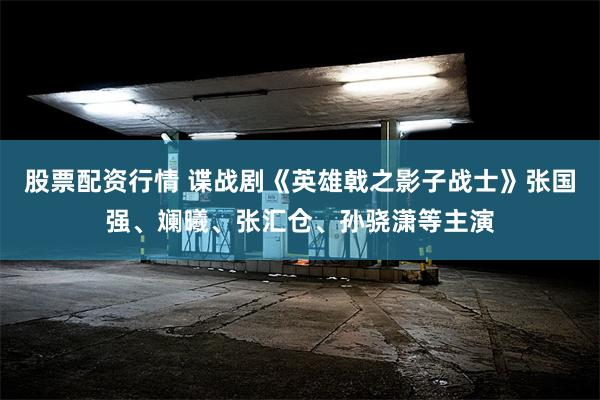 股票配资行情 谍战剧《英雄戟之影子战士》张国强、斓曦、张汇仓、孙骁潇等主演